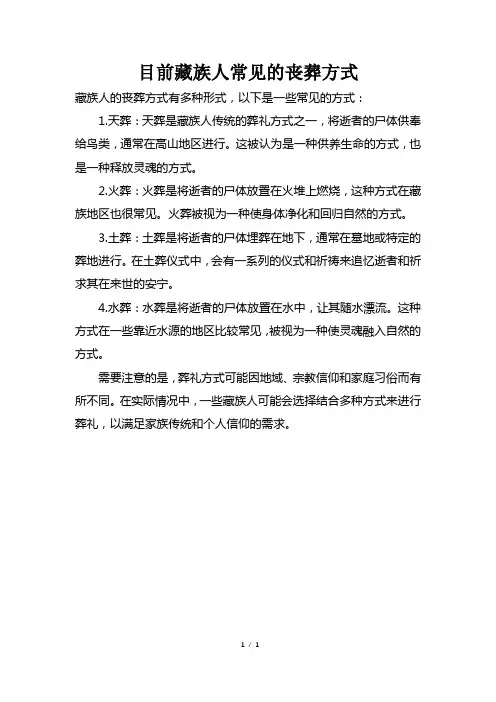 目前藏族人常见的丧葬方式

藏族人的丧葬方式有多种形式，以下是一些常见的方式：

1.天葬：天葬是藏族人传统的葬礼方式之一，将逝者的尸体供奉给鸟类，通常在高山地区进行。这被认为是一种供养生命的方式，也是一种释放灵魂的方式。

2.火葬：火葬是将逝者的尸体放置在火堆上燃烧，这种方式在藏族地区也很常见。火葬被视为一种使身体净化和回归自然的方式。

3.土葬：土葬是将逝者的尸体埋葬在地下，通常在墓地或特定的葬地进行。在土葬仪式中，会有一系列的仪式和祈祷来追忆逝者和祈求其在来世的安宁。

4.水葬：水葬是将逝者的尸体放置在水中，让其随水漂流。这种方式在一些靠近水源的地区比较常见，被视为一种使灵魂融入自然的方式。

需要注意的是，葬礼方式可能因地域、宗教信仰和家庭习俗而有所不同。在实际情况中，一些藏族人可能会选择结合多种方式来进行葬礼，以满足家族传统和个人信仰的需求。

1 / 1